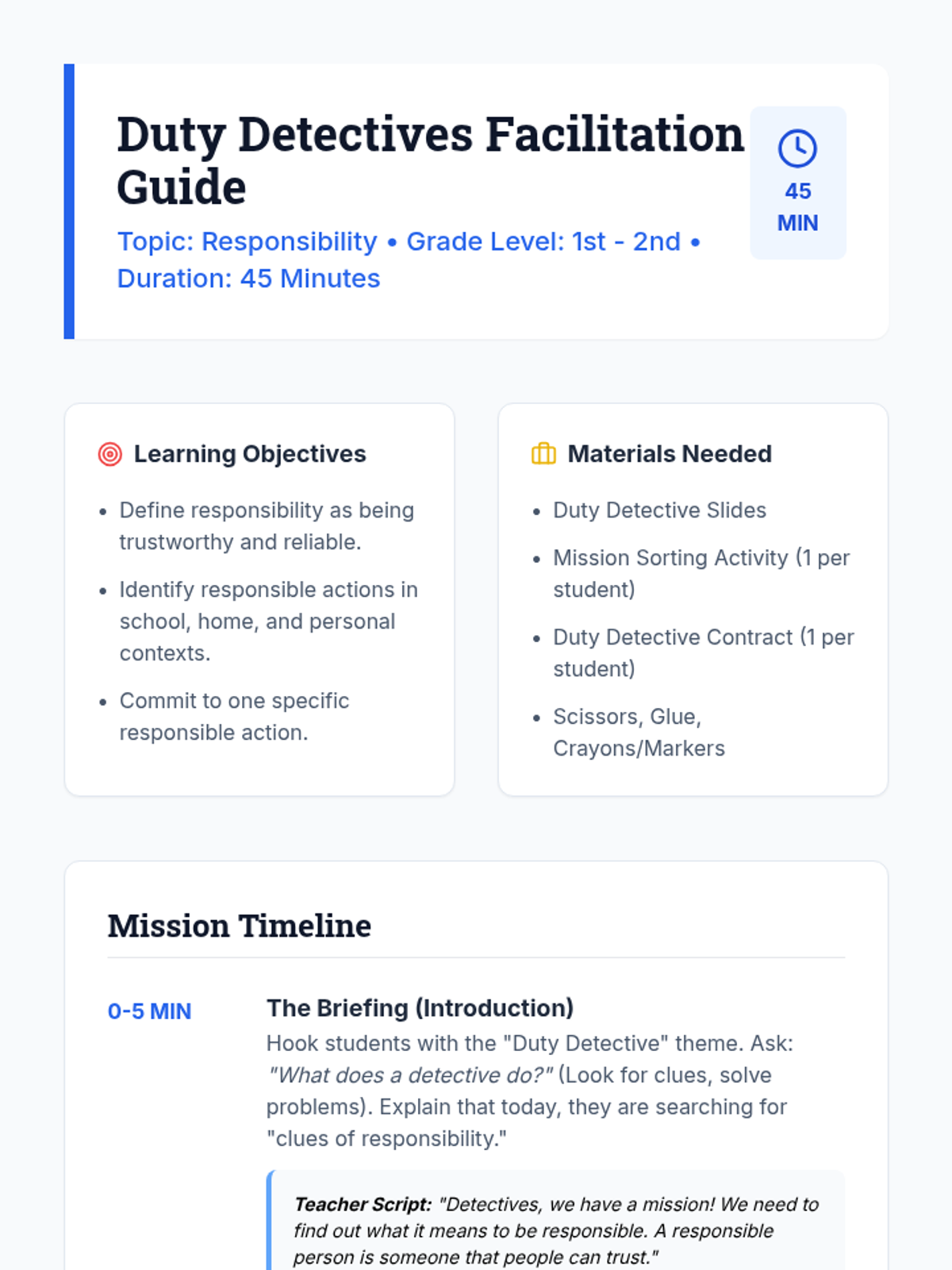 Duty Detectives Facilitation Guide

Topic: Responsibility • Grade Level: 1st - 2nd • Duration: 45 Minutes

45 MIN

Learning Objectives

• Define responsibility as being trustworthy and reliable.
• Identify responsible actions in school, home, and personal contexts.
• Commit to one specific responsible action.

Materials Needed

• Duty Detective Slides
• Mission Sorting Activity (1 per student)
• Duty Detective Contract (1 per student)
• Scissors, Glue, Crayons/Markers

Mission Timeline

0-5 MIN

The Briefing (Introduction)

Hook students with the "Duty Detective" theme. Ask: "What does a detective do?" (Look for clues, solve problems). Explain that today, they are searching for "clues of responsibility."

Teacher Script: "Detectives, we have a mission! We need to find out what it means to be responsible. A responsible person is someone that people can trust."